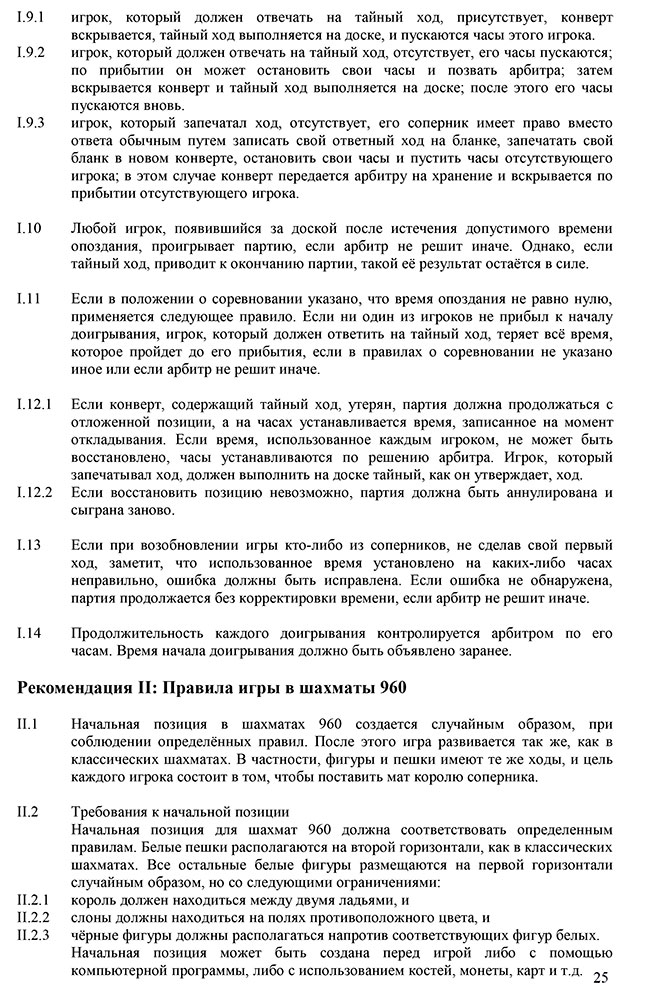 I.9.1 игрок, который должен отвечать на тайный ход, присутствует, конверт вскрывается, тайный ход выполняется на доске, и пускаются часы этого игрока.

I.9.2 игрок, который должен отвечать на тайный ход, отсутствует, его часы пускаются; по прибытии он может остановить свои часы и позвать арбитра; затем вскрывается конверт и тайный ход выполняется на доске; после этого его часы пускаются вновь.

I.9.3 игрок, который запечатал ход, отсутствует, его соперник имеет право вместо ответа обычным путем записать свой ответный ход на бланке, запечатать свой бланк в новом конверте, остановить свои часы и пустить часы отсутствующего игрока; в этом случае конверт передается арбитру на хранение и вскрывается по прибытии отсутствующего игрока.

I.10 Любой игрок, появившийся за доской после истечения допустимого времени опоздания, проигрывает партию, если арбитр не решит иначе. Однако, если тайный ход, приводит к окончанию партии, такой её результат остаётся в силе.

I.11 Если в положении о соревновании указано, что время опоздания не равно нулю, применяется следующее правило. Если ни один из игроков не прибыл к началу доигрывания, игрок, который должен ответить на тайный ход, теряет всё время, которое пройдет до его прибытия, если в правилах о соревновании не указано иное или если арбитр не решит иначе.

I.12.1 Если конверт, содержащий тайный ход, утерян, партия должна продолжаться с отложенной позиции, а на часах устанавливается время, записанное на момент откладывания. Если время, использованное каждым игроком, не может быть восстановлено, часы устанавливаются по решению арбитра. Игрок, который запечатывал ход, должен выполнить на доске тайный, как он утверждает, ход.

I.12.2 Если восстановить позицию невозможно, партия должна быть аннулирована и сыграна заново.

I.13 Если при возобновлении игры кто-либо из соперников, не сделав свой первый ход, заметит, что использованное время установлено на каких-либо часах неправильно, ошибка должны быть исправлена. Если ошибка не обнаружена, партия продолжается без корректировки времени, если арбитр не решит иначе.

I.14 Продолжительность каждого доигрывания контролируется арбитром по его часам. Время начала доигрывания должно быть объявлено заранее.

Рекомендация II: Правила игры в шахматы 960

II.1 Начальная позиция в шахматах 960 создается случайным образом, при соблюдении определённых правил. После этого игра развивается так же, как в классических шахматах. В частности, фигуры и пешки имеют те же ходы, и цель каждого игрока состоит в том, чтобы поставить мат королю соперника.

II.2 Требования к начальной позиции
Начальная позиция для шахмат 960 должна соответствовать определенным правилам. Белые пешки располагаются на второй горизонтали, как в классических шахматах. Все остальные белые фигуры размещаются на первой горизонтали случайным образом, но со следующими ограничениями:

II.2.1 король должен находиться между двумя ладьями, и

II.2.2 слоны должны находиться на полях противоположного цвета, и

II.2.3 чёрные фигуры должны располагаться напротив соответствующих фигур белых.
Начальная позиция может быть создана перед игрой либо с помощью компьютерной программы, либо с использованием костей, монеты, карт и т.д.

25